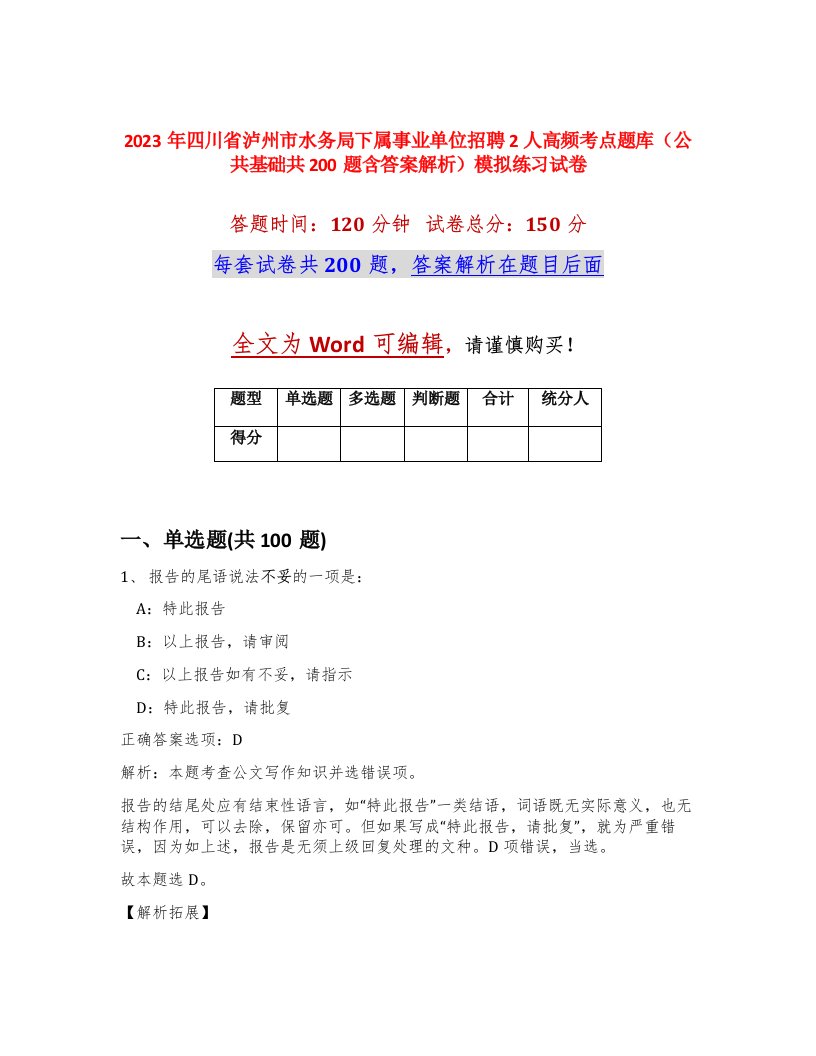 2023 年四川省泸州市水务局下属事业单位招聘 2 人高频考点题库（公共基础共 200 题含答案解析）模拟练习试卷

答题时间：120 分钟　试卷总分：150 分

每套试卷共 200 题，答案解析在题目后面

全文为 Word 可编辑，请谨慎购买！

| 题型 | 单选题 | 多选题 | 判断题 | 合计 | 统分人 |
|---|---|---|---|---|---|
| 得分 | | | | | |

一、单选题(共 100 题)

1、报告的尾语说法不妥的一项是：

A：特此报告

B：以上报告，请审阅

C：以上报告如有不妥，请指示

D：特此报告，请批复

正确答案选项：D

解析：本题考查公文写作知识并选错误项。

报告的结尾处应有结束性语言，如“特此报告”一类结语，词语既无实际意义，也无结构作用，可以去除，保留亦可。但如果写成“特此报告，请批复”，就为严重错误，因为如上述，报告是无须上级回复处理的文种。D 项错误，当选。

故本题选 D。

【解析拓展】